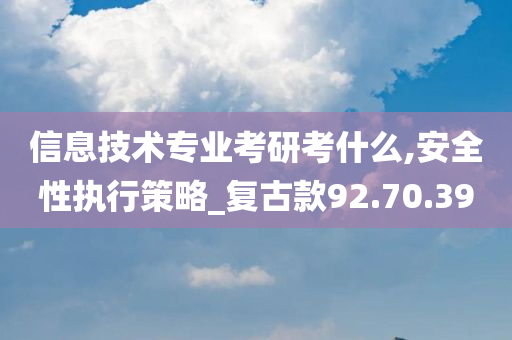 信息技术专业考研考什么,安全性执行策略_复古款92.70.39